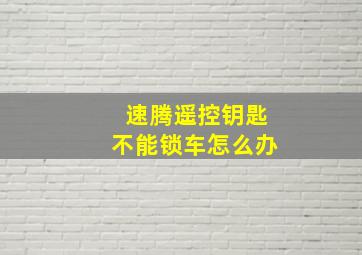 速腾遥控钥匙
不能锁车怎么办